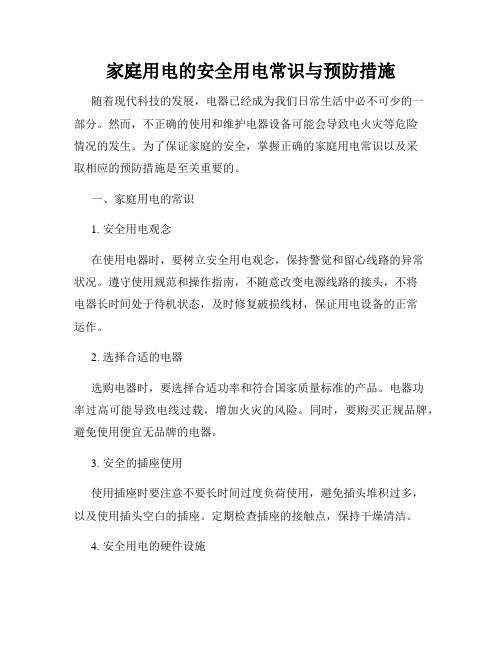 家庭用电的安全用电常识与预防措施

随着现代科技的发展，电器已经成为我们日常生活中必不可少的一部分。然而，不正确的使用和维护电器设备可能会导致电火灾等危险情况的发生。为了保证家庭的安全，掌握正确的家庭用电常识以及采取相应的预防措施是至关重要的。

一、家庭用电的常识

1. 安全用电观念

在使用电器时，要树立安全用电观念，保持警觉和留心线路的异常状况。遵守使用规范和操作指南，不随意改变电源线路的接头，不将电器长时间处于待机状态，及时修复破损线材，保证用电设备的正常运作。

2. 选择合适的电器

选购电器时，要选择合适功率和符合国家质量标准的产品。电器功率过高可能导致电线过载，增加火灾的风险。同时，要购买正规品牌，避免使用便宜无品牌的电器。

3. 安全的插座使用

使用插座时要注意不要长时间过度负荷使用，避免插头堆积过多，以及使用插头空白的插座。定期检查插座的接触点，保持干燥清洁。

4. 安全用电的硬件设施